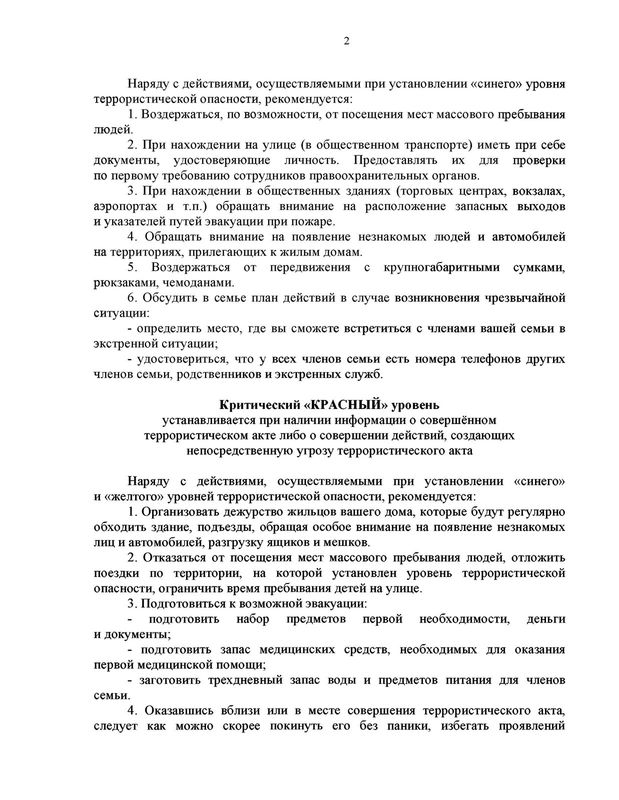 2

Наряду с действиями, осуществляемыми при установлении «синего» уровня террористической опасности, рекомендуется:

1. Воздержаться, по возможности, от посещения мест массового пребывания людей.

2. При нахождении на улице (в общественном транспорте) иметь при себе документы, удостоверяющие личность. Предоставлять их для проверки по первому требованию сотрудников правоохранительных органов.

3. При нахождении в общественных зданиях (торговых центрах, вокзалах, аэропортах и т.п.) обращать внимание на расположение запасных выходов и указателей путей эвакуации при пожаре.

4. Обращать внимание на появление незнакомых людей и автомобилей на территориях, прилегающих к жилым домам.

5. Воздержаться от передвижения с крупногабаритными сумками, рюкзаками, чемоданами.

6. Обсудить в семье план действий в случае возникновения чрезвычайной ситуации:

- определить место, где вы сможете встретиться с членами вашей семьи в экстренной ситуации;

- удостовериться, что у всех членов семьи есть номера телефонов других членов семьи, родственников и экстренных служб.

Критический «КРАСНЫЙ» уровень
устанавливается при наличии информации о совершённом террористическом акте либо о совершении действий, создающих непосредственную угрозу террористического акта

Наряду с действиями, осуществляемыми при установлении «синего» и «желтого» уровней террористической опасности, рекомендуется:

1. Организовать дежурство жильцов вашего дома, которые будут регулярно обходить здание, подъезды, обращая особое внимание на появление незнакомых лиц и автомобилей, разгрузку ящиков и мешков.

2. Отказаться от посещения мест массового пребывания людей, отложить поездки по территории, на которой установлен уровень террористической опасности, ограничить время пребывания детей на улице.

3. Подготовиться к возможной эвакуации:

- подготовить набор предметов первой необходимости, деньги и документы;

- подготовить запас медицинских средств, необходимых для оказания первой медицинской помощи;

- заготовить трехдневный запас воды и предметов питания для членов семьи.

4. Оказавшись вблизи или в месте совершения террористического акта, следует как можно скорее покинуть его без паники, избегать проявлений